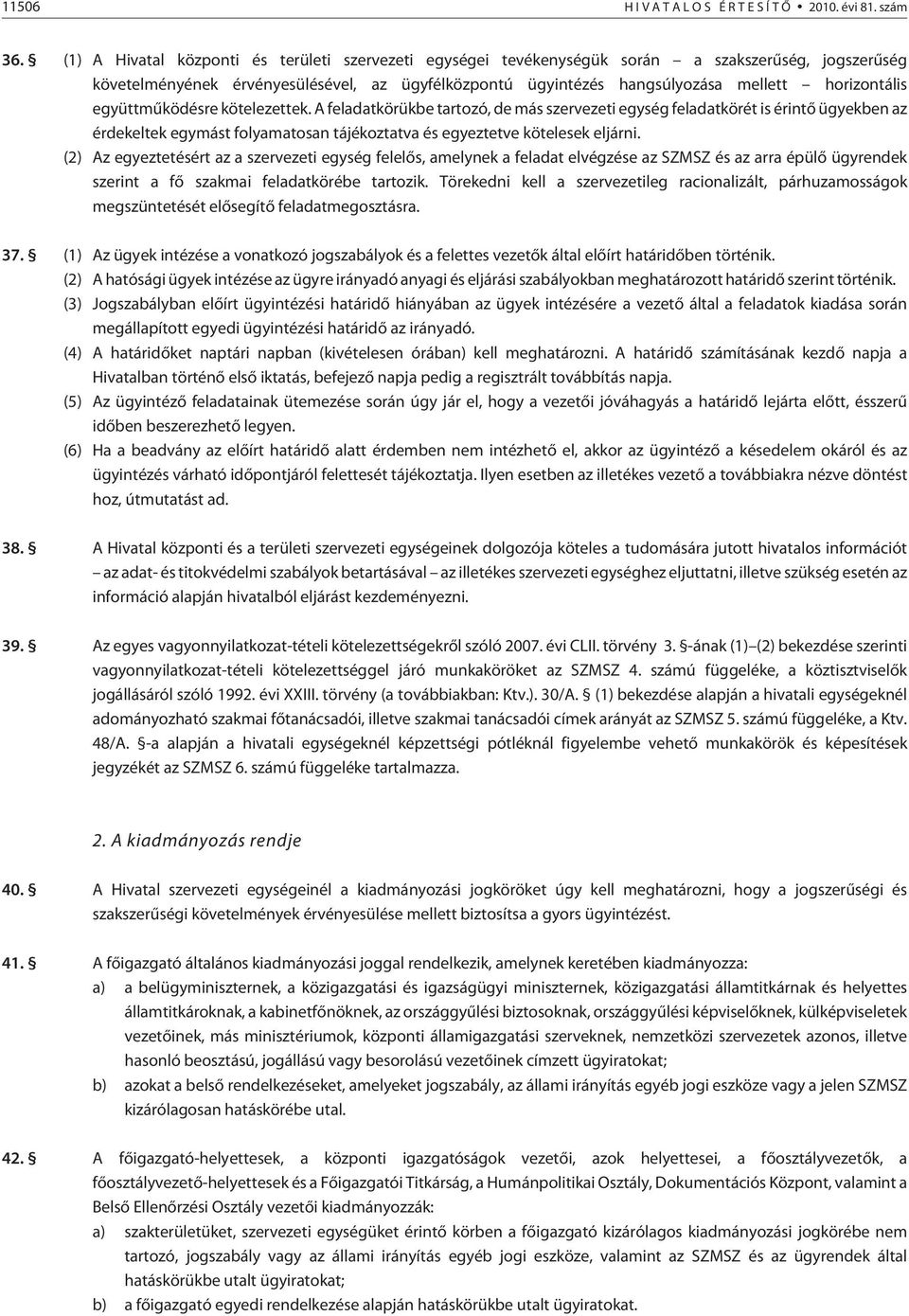 11506 HIVATALOS ÉRTESÍTŐ • 2010. évi 81. szám

36. § (1) A Hivatal központi és területi szervezeti egységei tevékenységük során – a szakszerűség, jogszerűség követelményének érvényesülésével, az ügyfélközpontú ügyintézés hangsúlyozása mellett – horizontális együttműködésre kötelezettek. A feladatkörükbe tartozó, de más szervezeti egység feladatkörét is érintő ügyekben az érdekeltek egymást folyamatosan tájékoztatva és egyeztetve kötelesek eljárni.

(2) Az egyeztetésért az a szervezeti egység felelős, amelynek a feladat elvégzése az SZMSZ és az arra épülő ügyrendek szerint a fő szakmai feladatkörébe tartozik. Törekedni kell a szervezetileg racionalizált, párhuzamosságok megszüntetését elősegítő feladatmegosztásra.

37. § (1) Az ügyek intézése a vonatkozó jogszabályok és a felettes vezetők által előírt határidőben történik.

(2) A hatósági ügyek intézése az ügyre irányadó anyagi és eljárási szabályokban meghatározott határidő szerint történik.

(3) Jogszabályban előírt ügyintézési határidő hiányában az ügyek intézésére a vezető által a feladatok kiadása során megállapított egyedi ügyintézési határidő az irányadó.

(4) A határidőket naptári napban (kivételesen órában) kell meghatározni. A határidő számításának kezdő napja a Hivatalban történő első iktatás, befejező napja pedig a regisztrált továbbítás napja.

(5) Az ügyintéző feladatainak ütemezése során úgy jár el, hogy a vezetői jóváhagyás a határidő lejárta előtt, ésszerű időben beszerezhető legyen.

(6) Ha a beadvány az előírt határidő alatt érdemben nem intézhető el, akkor az ügyintéző a késedelem okáról és az ügyintézés várható időpontjáról felettesét tájékoztatja. Ilyen esetben az illetékes vezető a továbbiakra nézve döntést hoz, útmutatást ad.

38. § A Hivatal központi és a területi szervezeti egységeinek dolgozója köteles a tudomására jutott hivatalos információt – az adat- és titokvédelmi szabályok betartásával – az illetékes szervezeti egységhez eljuttatni, illetve szükség esetén az információ alapján hivatalból eljárást kezdeményezni.

39. § Az egyes vagyonnyilatkozat-tételi kötelezettségekről szóló 2007. évi CLII. törvény 3. §-ának (1)–(2) bekezdése szerinti vagyonnyilatkozat-tételi kötelezettséggel járó munkaköröket az SZMSZ 4. számú függeléke, a köztisztviselők jogállásáról szóló 1992. évi XXIII. törvény (a továbbiakban: Ktv.). 30/A. § (1) bekezdése alapján a hivatali egységeknél adományozható szakmai főtanácsadói, illetve szakmai tanácsadói címek arányát az SZMSZ 5. számú függeléke, a Ktv. 48/A. §-a alapján a hivatali egységeknél képzettségi pótléknál figyelembe vehető munkakörök és képesítések jegyzékét az SZMSZ 6. számú függeléke tartalmazza.

2. A kiadmányozás rendje

40. § A Hivatal szervezeti egységeinél a kiadmányozási jogköröket úgy kell meghatározni, hogy a jogszerűségi és szakszerűségi követelmények érvényesülése mellett biztosítsa a gyors ügyintézést.

41. § A főigazgató általános kiadmányozási joggal rendelkezik, amelynek keretében kiadmányozza:
a) a belügyminiszternek, a közigazgatási és igazságügyi miniszternek, közigazgatási államtitkárnak és helyettes államtitkároknak, a kabinetfőnöknek, az országgyűlési biztosoknak, országgyűlési képviselőknek, külképviseletek vezetőinek, más minisztériumok, központi államigazgatási szerveknek, nemzetközi szervezetek azonos, illetve hasonló beosztású, jogállású vagy besorolású vezetőinek címzett ügyiratokat;
b) azokat a belső rendelkezéseket, amelyeket jogszabály, az állami irányítás egyéb jogi eszköze vagy a jelen SZMSZ kizárólagosan hatáskörébe utal.

42. § A főigazgató-helyettesek, a központi igazgatóságok vezetői, azok helyettesei, a főosztályvezetők, a főosztályvezető-helyettesek és a Főigazgatói Titkárság, a Humánpolitikai Osztály, Dokumentációs Központ, valamint a Belső Ellenőrzési Osztály vezetői kiadmányozzák:
a) szakterületüket, szervezeti egységüket érintő körben a főigazgató kizárólagos kiadmányozási jogkörébe nem tartozó, jogszabály vagy az állami irányítás egyéb jogi eszköze, valamint az SZMSZ és az ügyrendek által hatáskörükbe utalt ügyiratokat;
b) a főigazgató egyedi rendelkezése alapján hatáskörükbe utalt ügyiratokat.